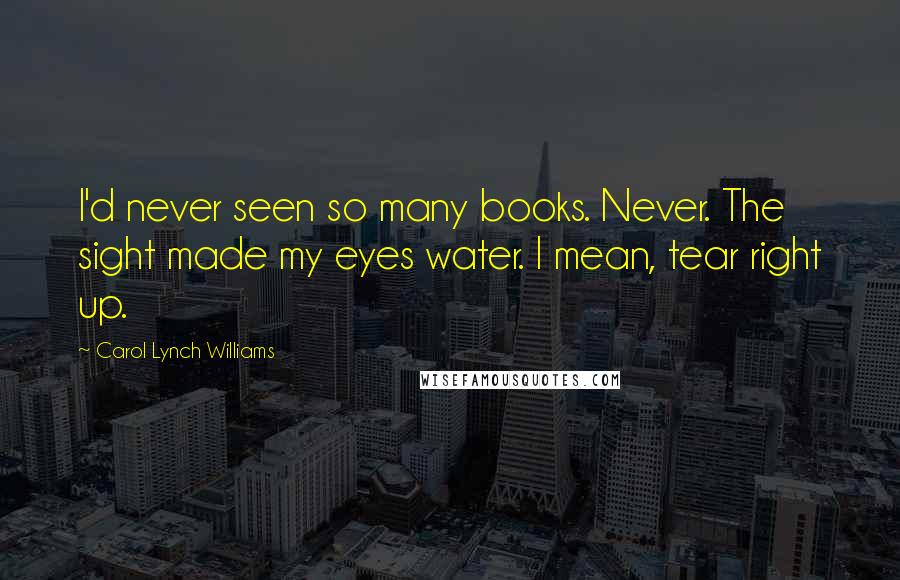 I'd never seen so many books. Never. The sight made my eyes water. I mean, tear right up.

~ Carol Lynch Williams

WISEFAMOUSQUOTES.COM